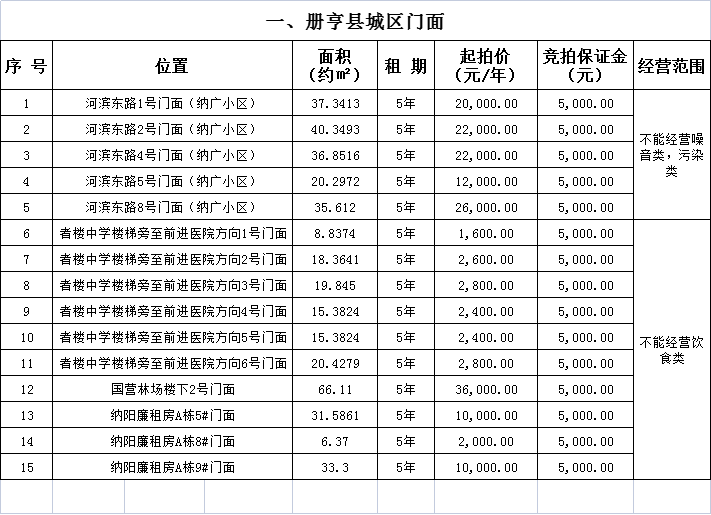 一、册亨县城区门面

| 序 号 | 位置 | 面积（约㎡） | 租 期 | 起拍价（元/年） | 竞拍保证金（元） | 经营范围 |
|---|---|---|---|---|---|---|
| 1 | 河滨东路1号门面（纳广小区） | 37.3413 | 5年 | 20,000.00 | 5,000.00 | 不能经营噪音类，污染类 |
| 2 | 河滨东路2号门面（纳广小区） | 40.3493 | 5年 | 22,000.00 | 5,000.00 | |
| 3 | 河滨东路4号门面（纳广小区） | 36.8516 | 5年 | 22,000.00 | 5,000.00 | |
| 4 | 河滨东路5号门面（纳广小区） | 20.2972 | 5年 | 12,000.00 | 5,000.00 | |
| 5 | 河滨东路8号门面（纳广小区） | 35.612 | 5年 | 26,000.00 | 5,000.00 | |
| 6 | 者楼中学楼梯旁至前进医院方向1号门面 | 8.8374 | 5年 | 1,600.00 | 5,000.00 | 不能经营饮食类 |
| 7 | 者楼中学楼梯旁至前进医院方向2号门面 | 18.3641 | 5年 | 2,600.00 | 5,000.00 | |
| 8 | 者楼中学楼梯旁至前进医院方向3号门面 | 19.845 | 5年 | 2,800.00 | 5,000.00 | |
| 9 | 者楼中学楼梯旁至前进医院方向4号门面 | 15.3824 | 5年 | 2,400.00 | 5,000.00 | |
| 10 | 者楼中学楼梯旁至前进医院方向5号门面 | 15.3824 | 5年 | 2,400.00 | 5,000.00 | |
| 11 | 者楼中学楼梯旁至前进医院方向6号门面 | 20.4279 | 5年 | 2,800.00 | 5,000.00 | |
| 12 | 国营林场楼下2号门面 | 66.11 | 5年 | 36,000.00 | 5,000.00 | |
| 13 | 纳阳廉租房A栋5#门面 | 31.5861 | 5年 | 10,000.00 | 5,000.00 | |
| 14 | 纳阳廉租房A栋8#门面 | 6.37 | 5年 | 2,000.00 | 5,000.00 | |
| 15 | 纳阳廉租房A栋9#门面 | 33.3 | 5年 | 10,000.00 | 5,000.00 | |